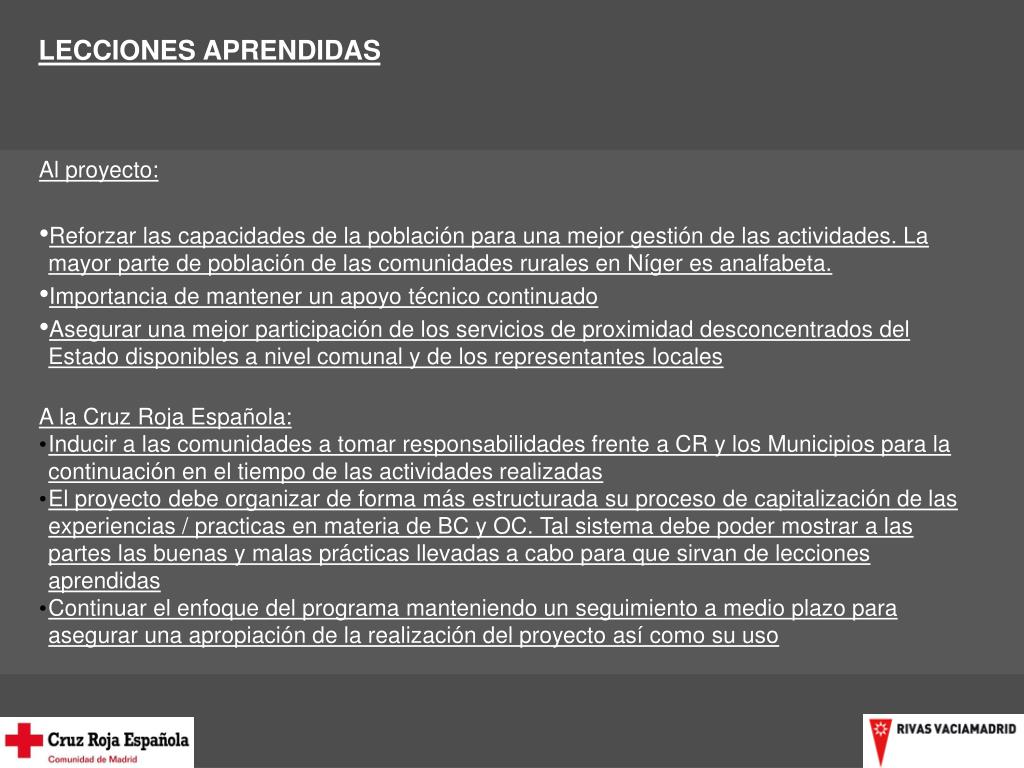 LECCIONES APRENDIDAS

Al proyecto:

•Reforzar las capacidades de la población para una mejor gestión de las actividades. La mayor parte de población de las comunidades rurales en Níger es analfabeta.
•Importancia de mantener un apoyo técnico continuado
•Asegurar una mejor participación de los servicios de proximidad desconcentrados del Estado disponibles a nivel comunal y de los representantes locales

A la Cruz Roja Española:
•Inducir a las comunidades a tomar responsabilidades frente a CR y los Municipios para la continuación en el tiempo de las actividades realizadas
•El proyecto debe organizar de forma más estructurada su proceso de capitalización de las experiencias / practicas en materia de BC y OC. Tal sistema debe poder mostrar a las partes las buenas y malas prácticas llevadas a cabo para que sirvan de lecciones aprendidas
•Continuar el enfoque del programa manteniendo un seguimiento a medio plazo para asegurar una apropiación de la realización del proyecto así como su uso

Cruz Roja Española
Comunidad de Madrid

RIVAS VACIAMADRID